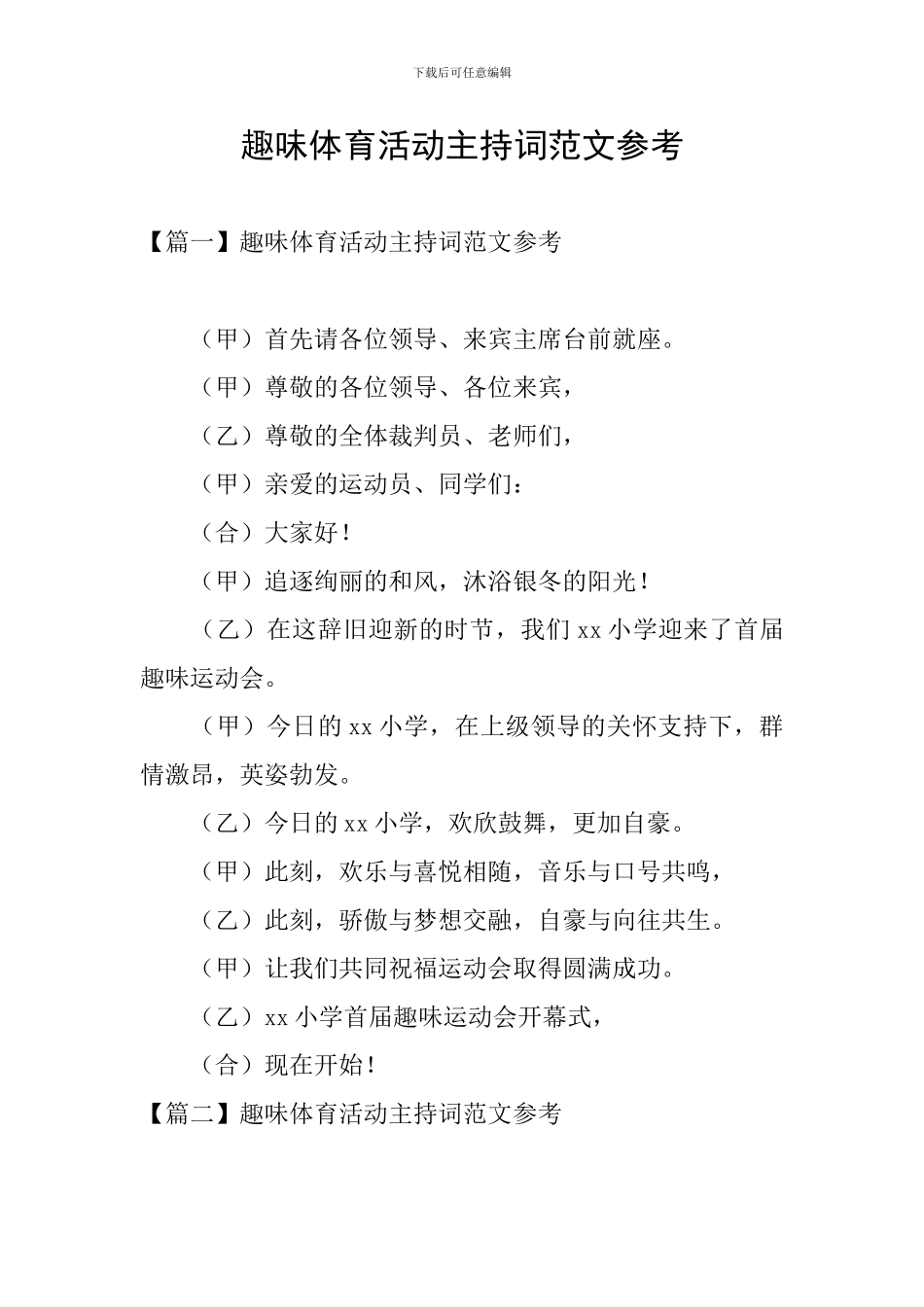 下载后可任意编辑

趣味体育活动主持词范文参考

【篇一】趣味体育活动主持词范文参考

（甲）首先请各位领导、来宾主席台前就座。

（甲）尊敬的各位领导、各位来宾，

（乙）尊敬的全体裁判员、老师们，

（甲）亲爱的运动员、同学们：

（合）大家好！

（甲）追逐绚丽的和风，沐浴银冬的阳光！

（乙）在这辞旧迎新的时节，我们xx小学迎来了首届趣味运动会。

（甲）今日的xx小学，在上级领导的关怀支持下，群情激昂，英姿勃发。

（乙）今日的xx小学，欢欣鼓舞，更加自豪。

（甲）此刻，欢乐与喜悦相随，音乐与口号共鸣，

（乙）此刻，骄傲与梦想交融，自豪与向往共生。

（甲）让我们共同祝福运动会取得圆满成功。

（乙）xx小学首届趣味运动会开幕式，

（合）现在开始！

【篇二】趣味体育活动主持词范文参考